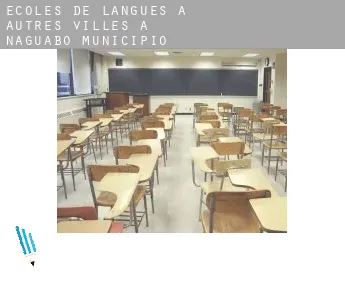 ECOLES DE LANGUES A AUTRES VILLES A NAGUABO MUNICIPIO